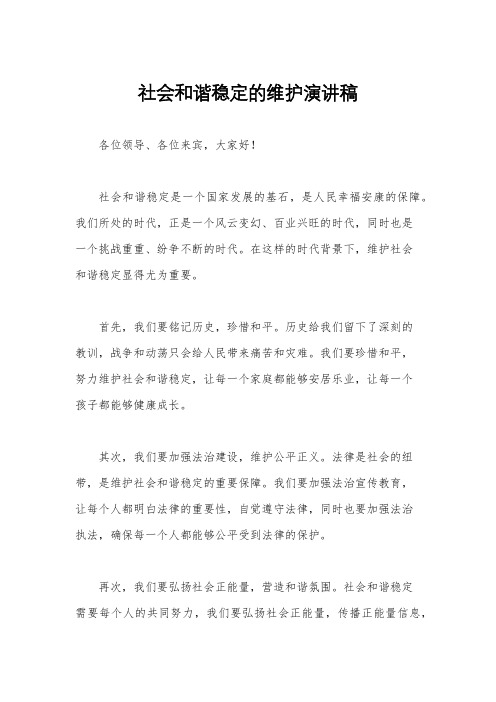 社会和谐稳定的维护演讲稿

各位领导、各位来宾，大家好！

社会和谐稳定是一个国家发展的基石，是人民幸福安康的保障。我们所处的时代，正是一个风云变幻、百业兴旺的时代，同时也是一个挑战重重、纷争不断的时代。在这样的时代背景下，维护社会和谐稳定显得尤为重要。

首先，我们要铭记历史，珍惜和平。历史给我们留下了深刻的教训，战争和动荡只会给人民带来痛苦和灾难。我们要珍惜和平，努力维护社会和谐稳定，让每一个家庭都能够安居乐业，让每一个孩子都能够健康成长。

其次，我们要加强法治建设，维护公平正义。法律是社会的纽带，是维护社会和谐稳定的重要保障。我们要加强法治宣传教育，让每个人都明白法律的重要性，自觉遵守法律，同时也要加强法治执法，确保每一个人都能够公平受到法律的保护。

再次，我们要弘扬社会正能量，营造和谐氛围。社会和谐稳定需要每个人的共同努力，我们要弘扬社会正能量，传播正能量信息，